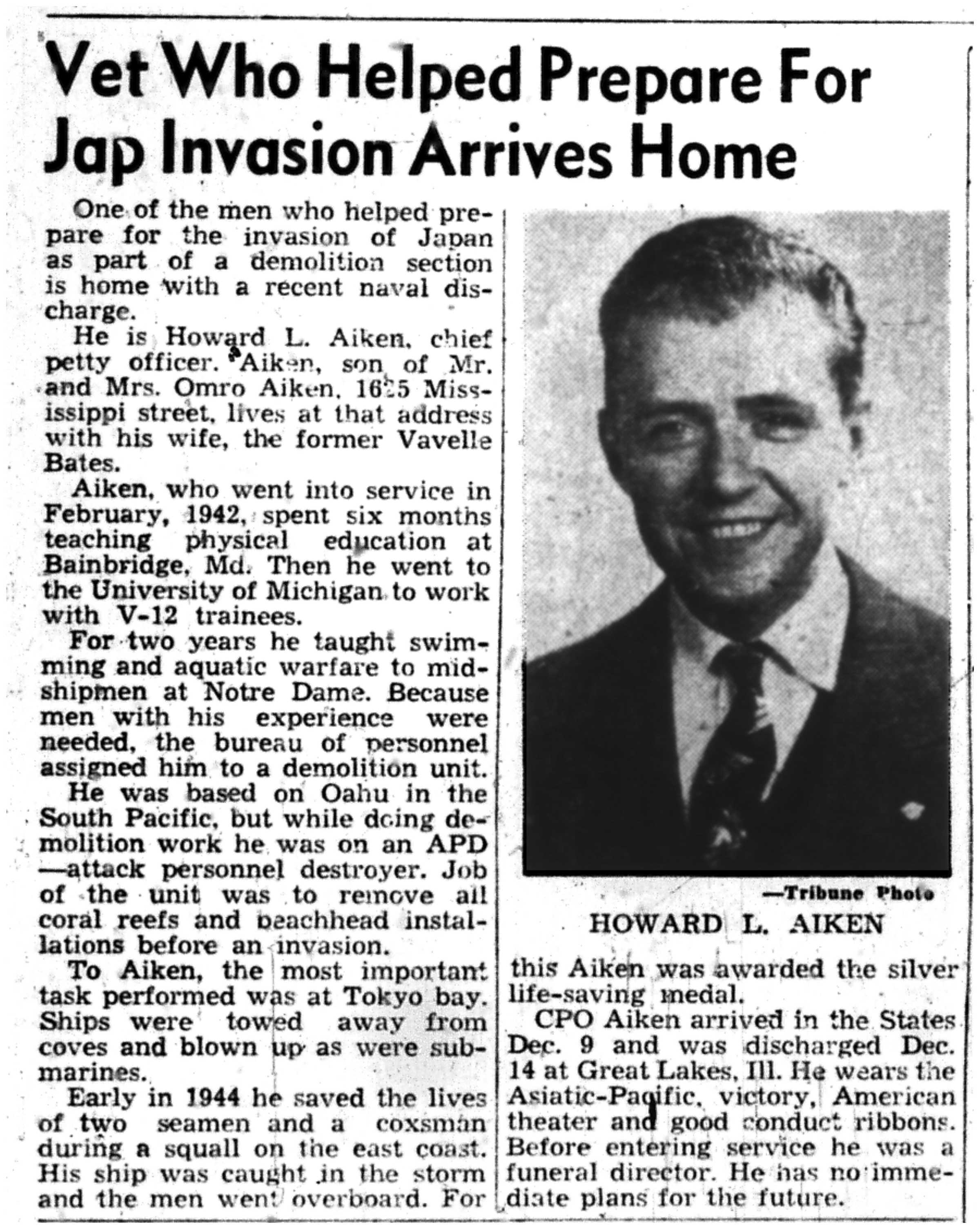 Vet Who Helped Prepare For Jap Invasion Arrives Home

One of the men who helped prepare for the invasion of Japan as part of a demolition section is home with a recent naval discharge.

He is Howard L. Aiken, chief petty officer. Aiken, son of Mr. and Mrs. Omro Aiken, 1625 Mississippi street, lives at that address with his wife, the former Vavelle Bates.

Aiken, who went into service in February, 1942, spent six months teaching physical education at Bainbridge, Md. Then he went to the University of Michigan to work with V-12 trainees.

For two years he taught swimming and aquatic warfare to midshipmen at Notre Dame. Because men with his experience were needed, the bureau of personnel assigned him to a demolition unit.

He was based on Oahu in the South Pacific, but while doing demolition work he was on an APD —attack personnel destroyer. Job of the unit was to remove all coral reefs and beachhead installations before an invasion.

To Aiken, the most important task performed was at Tokyo bay. Ships were towed away from coves and blown up as were submarines.

Early in 1944 he saved the lives of two seamen and a coxsman during a squall on the east coast. His ship was caught in the storm and the men went overboard. For this Aiken was awarded the silver life-saving medal.

CPO Aiken arrived in the States Dec. 9 and was discharged Dec. 14 at Great Lakes, Ill. He wears the Asiatic-Pacific, victory, American theater and good conduct ribbons. Before entering service he was a funeral director. He has no immediate plans for the future.

—Tribune Photo
HOWARD L. AIKEN